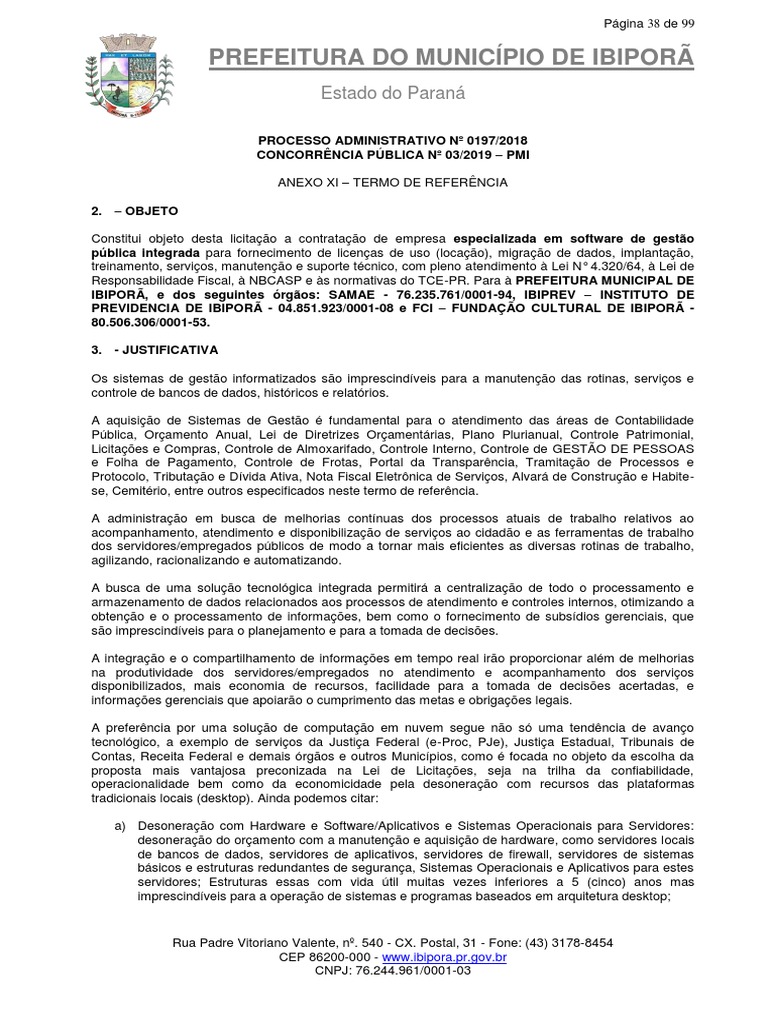 Página 38 de 99

PREFEITURA DO MUNICÍPIO DE IBIPORÃ

Estado do Paraná

PROCESSO ADMINISTRATIVO Nº 0197/2018
CONCORRÊNCIA PÚBLICA Nº 03/2019 – PMI

ANEXO XI – TERMO DE REFERÊNCIA

2. – OBJETO

Constitui objeto desta licitação a contratação de empresa especializada em software de gestão pública integrada para fornecimento de licenças de uso (locação), migração de dados, implantação, treinamento, serviços, manutenção e suporte técnico, com pleno atendimento à Lei N° 4.320/64, à Lei de Responsabilidade Fiscal, à NBCASP e às normativas do TCE-PR. Para à PREFEITURA MUNICIPAL DE IBIPORÃ, e dos seguintes órgãos: SAMAE - 76.235.761/0001-94, IBIPREV – INSTITUTO DE PREVIDENCIA DE IBIPORÃ - 04.851.923/0001-08 e FCI – FUNDAÇÃO CULTURAL DE IBIPORÃ - 80.506.306/0001-53.

3. - JUSTIFICATIVA

Os sistemas de gestão informatizados são imprescindíveis para a manutenção das rotinas, serviços e controle de bancos de dados, históricos e relatórios.

A aquisição de Sistemas de Gestão é fundamental para o atendimento das áreas de Contabilidade Pública, Orçamento Anual, Lei de Diretrizes Orçamentárias, Plano Plurianual, Controle Patrimonial, Licitações e Compras, Controle de Almoxarifado, Controle Interno, Controle de GESTÃO DE PESSOAS e Folha de Pagamento, Controle de Frotas, Portal da Transparência, Tramitação de Processos e Protocolo, Tributação e Dívida Ativa, Nota Fiscal Eletrônica de Serviços, Alvará de Construção e Habite-se, Cemitério, entre outros especificados neste termo de referência.

A administração em busca de melhorias contínuas dos processos atuais de trabalho relativos ao acompanhamento, atendimento e disponibilização de serviços ao cidadão e as ferramentas de trabalho dos servidores/empregados públicos de modo a tornar mais eficientes as diversas rotinas de trabalho, agilizando, racionalizando e automatizando.

A busca de uma solução tecnológica integrada permitirá a centralização de todo o processamento e armazenamento de dados relacionados aos processos de atendimento e controles internos, otimizando a obtenção e o processamento de informações, bem como o fornecimento de subsídios gerenciais, que são imprescindíveis para o planejamento e para a tomada de decisões.

A integração e o compartilhamento de informações em tempo real irão proporcionar além de melhorias na produtividade dos servidores/empregados no atendimento e acompanhamento dos serviços disponibilizados, mais economia de recursos, facilidade para a tomada de decisões acertadas, e informações gerenciais que apoiarão o cumprimento das metas e obrigações legais.

A preferência por uma solução de computação em nuvem segue não só uma tendência de avanço tecnológico, a exemplo de serviços da Justiça Federal (e-Proc, PJe), Justiça Estadual, Tribunais de Contas, Receita Federal e demais órgãos e outros Municípios, como é focada no objeto da escolha da proposta mais vantajosa preconizada na Lei de Licitações, seja na trilha da confiabilidade, operacionalidade bem como da economicidade pela desoneração com recursos das plataformas tradicionais locais (desktop). Ainda podemos citar:

a) Desoneração com Hardware e Software/Aplicativos e Sistemas Operacionais para Servidores: desoneração do orçamento com a manutenção e aquisição de hardware, como servidores locais de bancos de dados, servidores de aplicativos, servidores de firewall, servidores de sistemas básicos e estruturas redundantes de segurança, Sistemas Operacionais e Aplicativos para estes servidores; Estruturas essas com vida útil muitas vezes inferiores a 5 (cinco) anos mas imprescindíveis para a operação de sistemas e programas baseados em arquitetura desktop;

Rua Padre Vitoriano Valente, nº. 540 - CX. Postal, 31 - Fone: (43) 3178-8454
CEP 86200-000 - www.ibipora.pr.gov.br
CNPJ: 76.244.961/0001-03